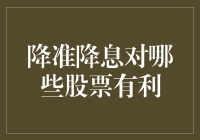 降准降息对哪些股票有利